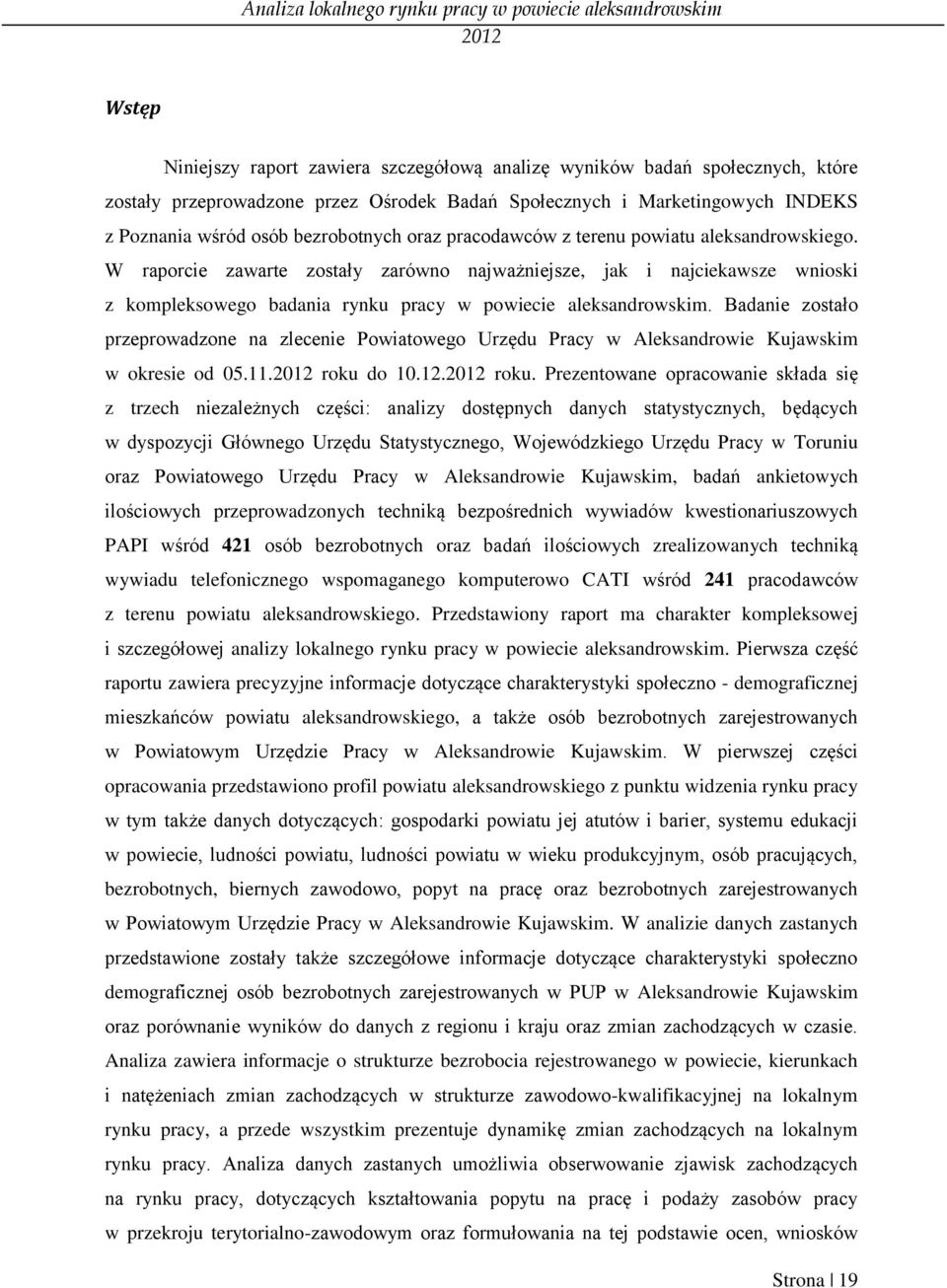 Analiza lokalnego rynku pracy w powiecie aleksandrowskim 2012

Wstęp

Niniejszy raport zawiera szczegółową analizę wyników badań społecznych, które zostały przeprowadzone przez Ośrodek Badań Społecznych i Marketingowych INDEKS z Poznania wśród osób bezrobotnych oraz pracodawców z terenu powiatu aleksandrowskiego. W raporcie zawarte zostały zarówno najważniejsze, jak i najciekawsze wnioski z kompleksowego badania rynku pracy w powiecie aleksandrowskim. Badanie zostało przeprowadzone na zlecenie Powiatowego Urzędu Pracy w Aleksandrowie Kujawskim w okresie od 05.11.2012 roku do 10.12.2012 roku. Prezentowane opracowanie składa się z trzech niezależnych części: analizy dostępnych danych statystycznych, będących w dyspozycji Głównego Urzędu Statystycznego, Wojewódzkiego Urzędu Pracy w Toruniu oraz Powiatowego Urzędu Pracy w Aleksandrowie Kujawskim, badań ankietowych ilościowych przeprowadzonych techniką bezpośrednich wywiadów kwestionariuszowych PAPI wśród 421 osób bezrobotnych oraz badań ilościowych zrealizowanych techniką wywiadu telefonicznego wspomaganego komputerowo CATI wśród 241 pracodawców z terenu powiatu aleksandrowskiego. Przedstawiony raport ma charakter kompleksowej i szczegółowej analizy lokalnego rynku pracy w powiecie aleksandrowskim. Pierwsza część raportu zawiera precyzyjne informacje dotyczące charakterystyki społeczno - demograficznej mieszkańców powiatu aleksandrowskiego, a także osób bezrobotnych zarejestrowanych w Powiatowym Urzędzie Pracy w Aleksandrowie Kujawskim. W pierwszej części opracowania przedstawiono profil powiatu aleksandrowskiego z punktu widzenia rynku pracy w tym także danych dotyczących: gospodarki powiatu jej atutów i barier, systemu edukacji w powiecie, ludności powiatu, ludności powiatu w wieku produkcyjnym, osób pracujących, bezrobotnych, biernych zawodowo, popyt na pracę oraz bezrobotnych zarejestrowanych w Powiatowym Urzędzie Pracy w Aleksandrowie Kujawskim. W analizie danych zastanych przedstawione zostały także szczegółowe informacje dotyczące charakterystyki społeczno demograficznej osób bezrobotnych zarejestrowanych w PUP w Aleksandrowie Kujawskim oraz porównanie wyników do danych z regionu i kraju oraz zmian zachodzących w czasie. Analiza zawiera informacje o strukturze bezrobocia rejestrowanego w powiecie, kierunkach i natężeniach zmian zachodzących w strukturze zawodowo-kwalifikacyjnej na lokalnym rynku pracy, a przede wszystkim prezentuje dynamikę zmian zachodzących na lokalnym rynku pracy. Analiza danych zastanych umożliwia obserwowanie zjawisk zachodzących na rynku pracy, dotyczących kształtowania popytu na pracę i podaży zasobów pracy w przekroju terytorialno-zawodowym oraz formułowania na tej podstawie ocen, wniosków

Strona | 19